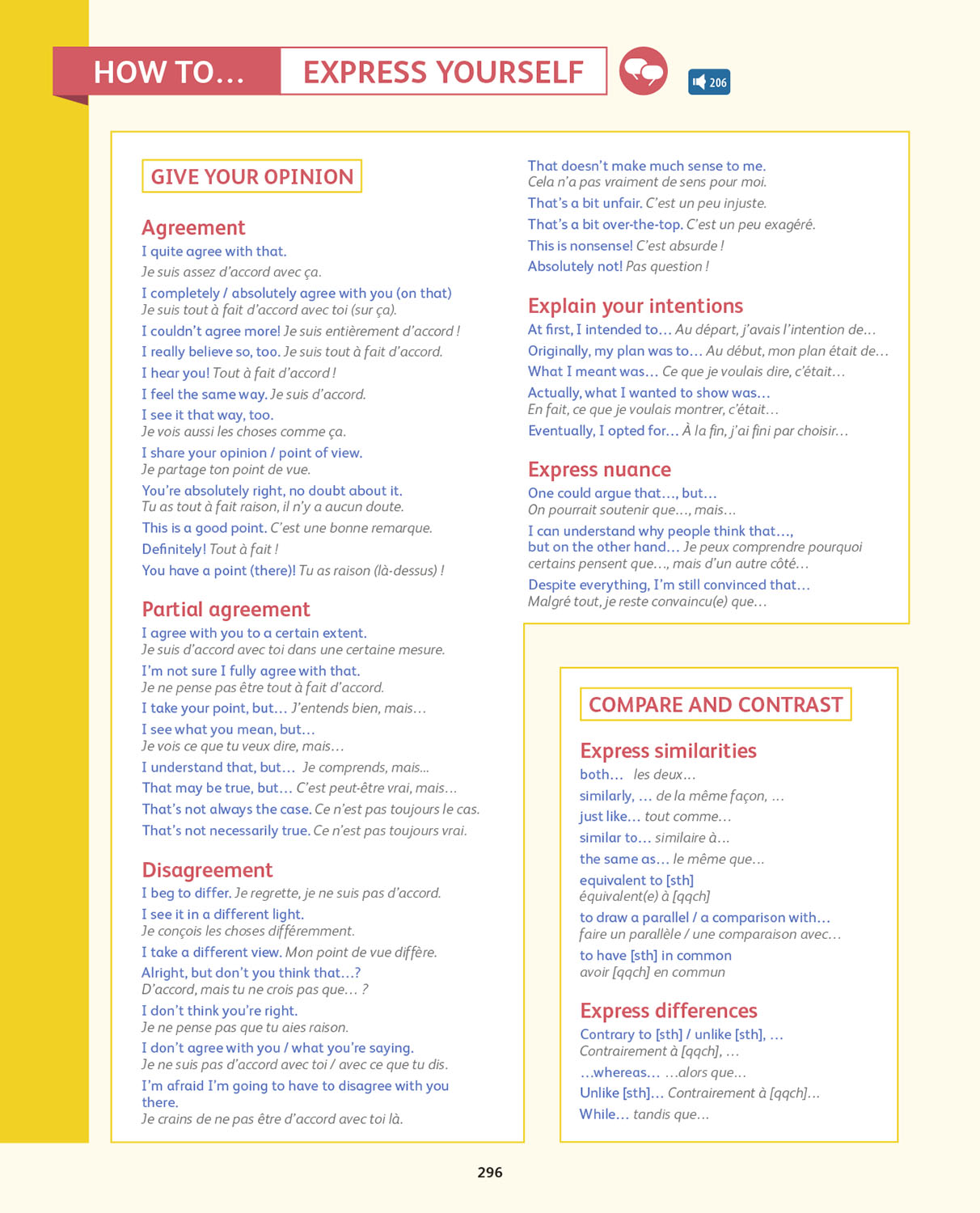 HOW TO… EXPRESS YOURSELF

206

GIVE YOUR OPINION

Agreement
I quite agree with that.
Je suis assez d'accord avec ça.
I completely / absolutely agree with you (on that)
Je suis tout à fait d'accord avec toi (sur ça).
I couldn't agree more! Je suis entièrement d'accord !
I really believe so, too. Je suis tout à fait d'accord.
I hear you! Tout à fait d'accord !
I feel the same way. Je suis d'accord.
I see it that way, too.
Je vois aussi les choses comme ça.
I share your opinion / point of view.
Je partage ton point de vue.
You're absolutely right, no doubt about it.
Tu as tout à fait raison, il n'y a aucun doute.
This is a good point. C'est une bonne remarque.
Definitely! Tout à fait !
You have a point (there)! Tu as raison (là-dessus) !

Partial agreement
I agree with you to a certain extent.
Je suis d'accord avec toi dans une certaine mesure.
I'm not sure I fully agree with that.
Je ne pense pas être tout à fait d'accord.
I take your point, but… J'entends bien, mais…
I see what you mean, but…
Je vois ce que tu veux dire, mais…
I understand that, but… Je comprends, mais...
That may be true, but… C'est peut-être vrai, mais…
That's not always the case. Ce n'est pas toujours le cas.
That's not necessarily true. Ce n'est pas toujours vrai.

Disagreement
I beg to differ. Je regrette, je ne suis pas d'accord.
I see it in a different light.
Je conçois les choses différemment.
I take a different view. Mon point de vue diffère.
Alright, but don't you think that…?
D'accord, mais tu ne crois pas que… ?
I don't think you're right.
Je ne pense pas que tu aies raison.
I don't agree with you / what you're saying.
Je ne suis pas d'accord avec toi / avec ce que tu dis.
I'm afraid I'm going to have to disagree with you there.
Je crains de ne pas être d'accord avec toi là.

That doesn't make much sense to me.
Cela n'a pas vraiment de sens pour moi.
That's a bit unfair. C'est un peu injuste.
That's a bit over-the-top. C'est un peu exagéré.
This is nonsense! C'est absurde !
Absolutely not! Pas question !

Explain your intentions
At first, I intended to… Au départ, j'avais l'intention de…
Originally, my plan was to… Au début, mon plan était de…
What I meant was… Ce que je voulais dire, c'était…
Actually, what I wanted to show was…
En fait, ce que je voulais montrer, c'était…
Eventually, I opted for… À la fin, j'ai fini par choisir…

Express nuance
One could argue that…, but…
On pourrait soutenir que…, mais…
I can understand why people think that…, but on the other hand… Je peux comprendre pourquoi certains pensent que…, mais d'un autre côté…
Despite everything, I'm still convinced that…
Malgré tout, je reste convaincu(e) que…

COMPARE AND CONTRAST

Express similarities
both… les deux…
similarly, … de la même façon, …
just like… tout comme…
similar to… similaire à…
the same as… le même que…
equivalent to [sth]
équivalent(e) à [qqch]
to draw a parallel / a comparison with…
faire un parallèle / une comparaison avec…
to have [sth] in common
avoir [qqch] en commun

Express differences
Contrary to [sth] / unlike [sth], …
Contrairement à [qqch], …
…whereas… …alors que…
Unlike [sth]… Contrairement à [qqch]…
While… tandis que…

296